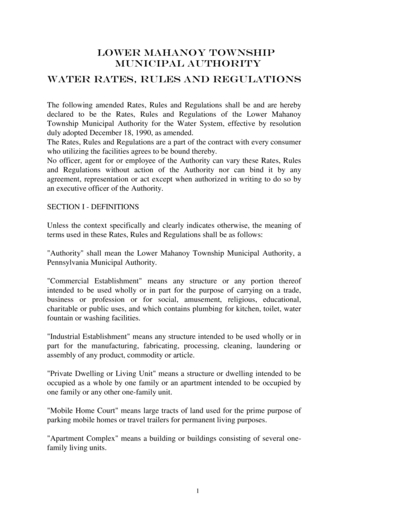 LOWER MAHANOY TOWNSHIP
MUNICIPAL AUTHORITY
WATER RATES, RULES AND REGULATIONS

The following amended Rates, Rules and Regulations shall be and are hereby declared to be the Rates, Rules and Regulations of the Lower Mahanoy Township Municipal Authority for the Water System, effective by resolution duly adopted December 18, 1990, as amended.
The Rates, Rules and Regulations are a part of the contract with every consumer who utilizing the facilities agrees to be bound thereby.
No officer, agent for or employee of the Authority can vary these Rates, Rules and Regulations without action of the Authority nor can bind it by any agreement, representation or act except when authorized in writing to do so by an executive officer of the Authority.

SECTION I - DEFINITIONS

Unless the context specifically and clearly indicates otherwise, the meaning of terms used in these Rates, Rules and Regulations shall be as follows:

"Authority" shall mean the Lower Mahanoy Township Municipal Authority, a Pennsylvania Municipal Authority.

"Commercial Establishment" means any structure or any portion thereof intended to be used wholly or in part for the purpose of carrying on a trade, business or profession or for social, amusement, religious, educational, charitable or public uses, and which contains plumbing for kitchen, toilet, water fountain or washing facilities.

"Industrial Establishment" means any structure intended to be used wholly or in part for the manufacturing, fabricating, processing, cleaning, laundering or assembly of any product, commodity or article.

"Private Dwelling or Living Unit" means a structure or dwelling intended to be occupied as a whole by one family or an apartment intended to be occupied by one family or any other one-family unit.

"Mobile Home Court" means large tracts of land used for the prime purpose of parking mobile homes or travel trailers for permanent living purposes.

"Apartment Complex" means a building or buildings consisting of several one-family living units.

1